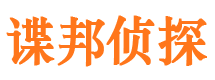 谍邦侦探